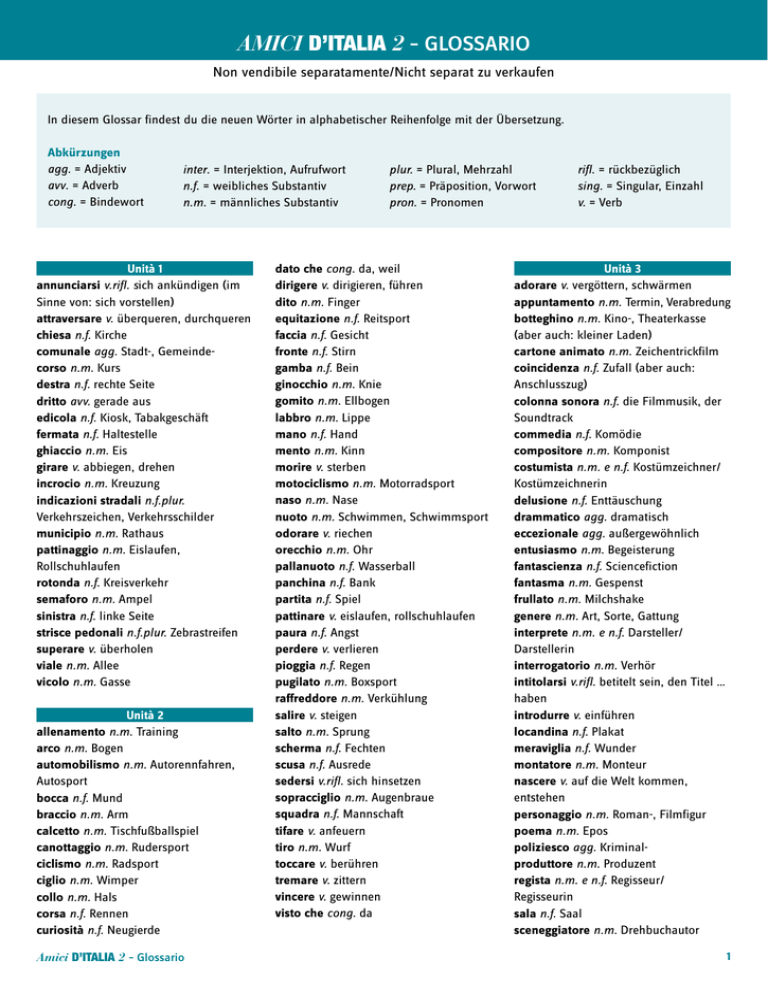 AMICI D'ITALIA 2 – GLOSSARIO

Non vendibile separatamente/Nicht separat zu verkaufen

In diesem Glossar findest du die neuen Wörter in alphabetischer Reihenfolge mit der Übersetzung.

Abkürzungen
agg. = Adjektiv
avv. = Adverb
cong. = Bindewort

inter. = Interjektion, Aufrufwort
n.f. = weibliches Substantiv
n.m. = männliches Substantiv

plur. = Plural, Mehrzahl
prep. = Präposition, Vorwort
pron. = Pronomen

rifl. = rückbezüglich
sing. = Singular, Einzahl
v. = Verb

Unità 1
annunciarsi v.rifl. sich ankündigen (im Sinne von: sich vorstellen)
attraversare v. überqueren, durchqueren
chiesa n.f. Kirche
comunale agg. Stadt-, Gemeinde-
corso n.m. Kurs
destra n.f. rechte Seite
dritto avv. gerade aus
edicola n.f. Kiosk, Tabakgeschäft
fermata n.f. Haltestelle
ghiaccio n.m. Eis
girare v. abbiegen, drehen
incrocio n.m. Kreuzung
indicazioni stradali n.f.plur. Verkehrszeichen, Verkehrsschilder
municipio n.m. Rathaus
pattinaggio n.m. Eislaufen, Rollschuhlaufen
rotonda n.f. Kreisverkehr
semaforo n.m. Ampel
sinistra n.f. linke Seite
strisce pedonali n.f.plur. Zebrastreifen
superare v. überholen
viale n.m. Allee
vicolo n.m. Gasse

Unità 2
allenamento n.m. Training
arco n.m. Bogen
automobilismo n.m. Autorennfahren, Autosport
bocca n.f. Mund
braccio n.m. Arm
calcetto n.m. Tischfußballspiel
canottaggio n.m. Rudersport
ciclismo n.m. Radsport
ciglio n.m. Wimper
collo n.m. Hals
corsa n.f. Rennen
curiosità n.f. Neugierde

dato che cong. da, weil
dirigere v. dirigieren, führen
dito n.m. Finger
equitazione n.f. Reitsport
faccia n.f. Gesicht
fronte n.f. Stirn
gamba n.f. Bein
ginocchio n.m. Knie
gomito n.m. Ellbogen
labbro n.m. Lippe
mano n.f. Hand
mento n.m. Kinn
morire v. sterben
motociclismo n.m. Motorradsport
naso n.m. Nase
nuoto n.m. Schwimmen, Schwimmsport
odorare v. riechen
orecchio n.m. Ohr
pallanuoto n.f. Wasserball
panchina n.f. Bank
partita n.f. Spiel
pattinare v. eislaufen, rollschuhlaufen
paura n.f. Angst
perdere v. verlieren
pioggia n.f. Regen
pugilato n.m. Boxsport
raffreddore n.m. Verkühlung
salire v. steigen
salto n.m. Sprung
scherma n.f. Fechten
scusa n.f. Ausrede
sedersi v.rifl. sich hinsetzen
sopracciglio n.m. Augenbraue
squadra n.f. Mannschaft
tifare v. anfeuern
tiro n.m. Wurf
toccare v. berühren
tremare v. zittern
vincere v. gewinnen
visto che cong. da

Unità 3
adorare v. vergöttern, schwärmen
appuntamento n.m. Termin, Verabredung
botteghino n.m. Kino-, Theaterkasse (aber auch: kleiner Laden)
cartone animato n.m. Zeichentrickfilm
coincidenza n.f. Zufall (aber auch: Anschlusszug)
colonna sonora n.f. die Filmmusik, der Soundtrack
commedia n.f. Komödie
compositore n.m. Komponist
costumista n.m. e n.f. Kostümzeichner/Kostümzeichnerin
delusione n.f. Enttäuschung
drammatico agg. dramatisch
eccezionale agg. außergewöhnlich
entusiasmo n.m. Begeisterung
fantascienza n.f. Sciencefiction
fantasma n.m. Gespenst
frullato n.m. Milchshake
genere n.m. Art, Sorte, Gattung
interprete n.m. e n.f. Darsteller/Darstellerin
interrogatorio n.m. Verhör
intitolarsi v.rifl. betitelt sein, den Titel ... haben
introdurre v. einführen
locandina n.f. Plakat
meraviglia n.f. Wunder
montatore n.m. Monteur
nascere v. auf die Welt kommen, entstehen
personaggio n.m. Roman-, Filmfigur
poema n.m. Epos
poliziesco agg. Kriminal-
produttore n.m. Produzent
regista n.m. e n.f. Regisseur/Regisseurin
sala n.f. Saal
sceneggiatore n.m. Drehbuchautor

Amici D'ITALIA 2 – Glossario

1